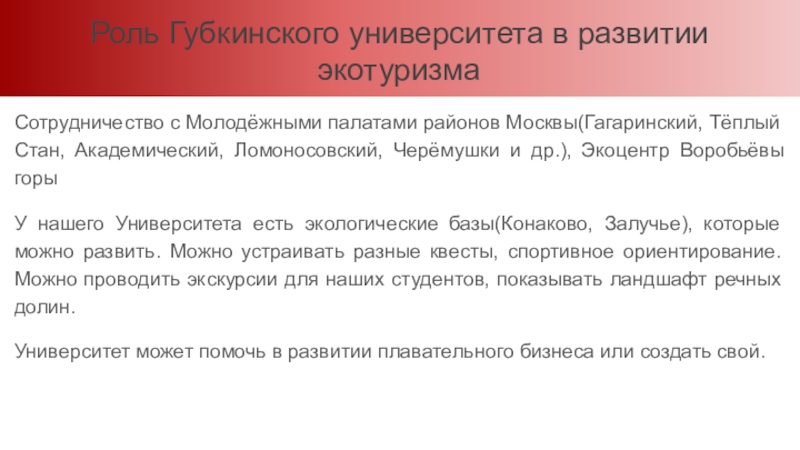 Роль Губкинского университета в развитии экотуризма

Сотрудничество с Молодёжными палатами районов Москвы(Гагаринский, Тёплый Стан, Академический, Ломоносовский, Черёмушки и др.), Экоцентр Воробьёвы горы

У нашего Университета есть экологические базы(Конаково, Залучье), которые можно развить. Можно устраивать разные квесты, спортивное ориентирование. Можно проводить экскурсии для наших студентов, показывать ландшафт речных долин.

Университет может помочь в развитии плавательного бизнеса или создать свой.